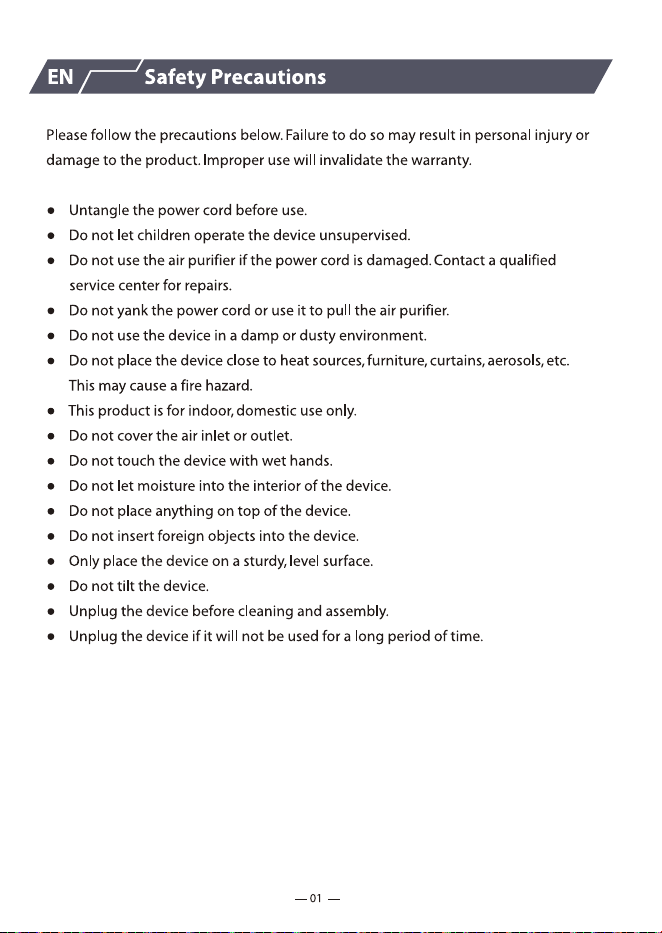 EN

Safety Precautions

Please follow the precautions below. Failure to do so may result in personal injury or damage to the product. Improper use will invalidate the warranty.

• Untangle the power cord before use.
• Do not let children operate the device unsupervised.
• Do not use the air purifier if the power cord is damaged. Contact a qualified service center for repairs.
• Do not yank the power cord or use it to pull the air purifier.
• Do not use the device in a damp or dusty environment.
• Do not place the device close to heat sources, furniture, curtains, aerosols, etc. This may cause a fire hazard.
• This product is for indoor, domestic use only.
• Do not cover the air inlet or outlet.
• Do not touch the device with wet hands.
• Do not let moisture into the interior of the device.
• Do not place anything on top of the device.
• Do not insert foreign objects into the device.
• Only place the device on a sturdy, level surface.
• Do not tilt the device.
• Unplug the device before cleaning and assembly.
• Unplug the device if it will not be used for a long period of time.

— 01 —